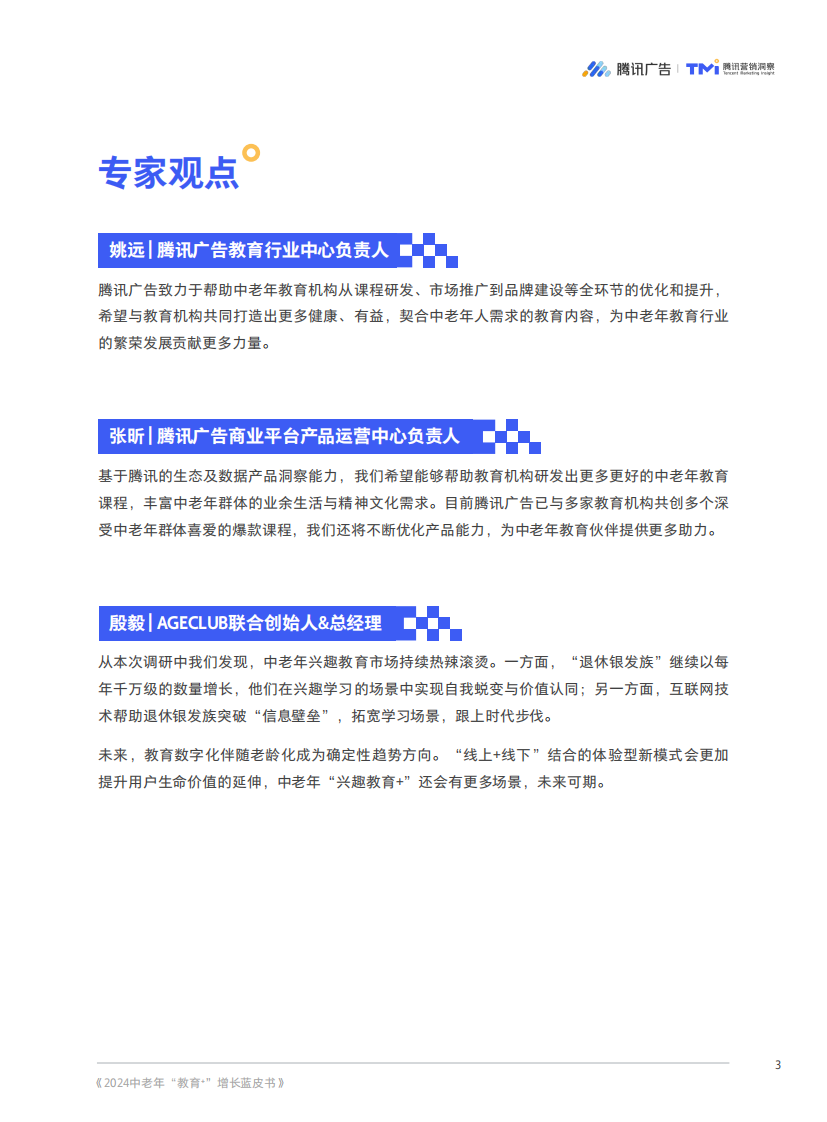 腾讯广告 | TMI 腾讯营销洞察 Tencent Marketing Insight

专家观点

姚远 | 腾讯广告教育行业中心负责人

腾讯广告致力于帮助中老年教育机构从课程研发、市场推广到品牌建设等全环节的优化和提升，希望与教育机构共同打造出更多健康、有益，契合中老年人需求的教育内容，为中老年教育行业的繁荣发展贡献更多力量。

张昕 | 腾讯广告商业平台产品运营中心负责人

基于腾讯的生态及数据产品洞察能力，我们希望能够帮助教育机构研发出更多更好的中老年教育课程，丰富中老年群体的业余生活与精神文化需求。目前腾讯广告已与多家教育机构共创多个深受中老年群体喜爱的爆款课程，我们还将不断优化产品能力，为中老年教育伙伴提供更多助力。

殷毅 | AGECLUB联合创始人&总经理

从本次调研中我们发现，中老年兴趣教育市场持续热辣滚烫。一方面，“退休银发族”继续以每年千万级的数量增长，他们在兴趣学习的场景中实现自我蜕变与价值认同；另一方面，互联网技术帮助退休银发族突破“信息壁垒”，拓宽学习场景，跟上时代步伐。

未来，教育数字化伴随老龄化成为确定性趋势方向。“线上+线下”结合的体验型新模式会更加提升用户生命价值的延伸，中老年“兴趣教育+”还会有更多场景，未来可期。

3

《2024中老年“教育+”增长蓝皮书》